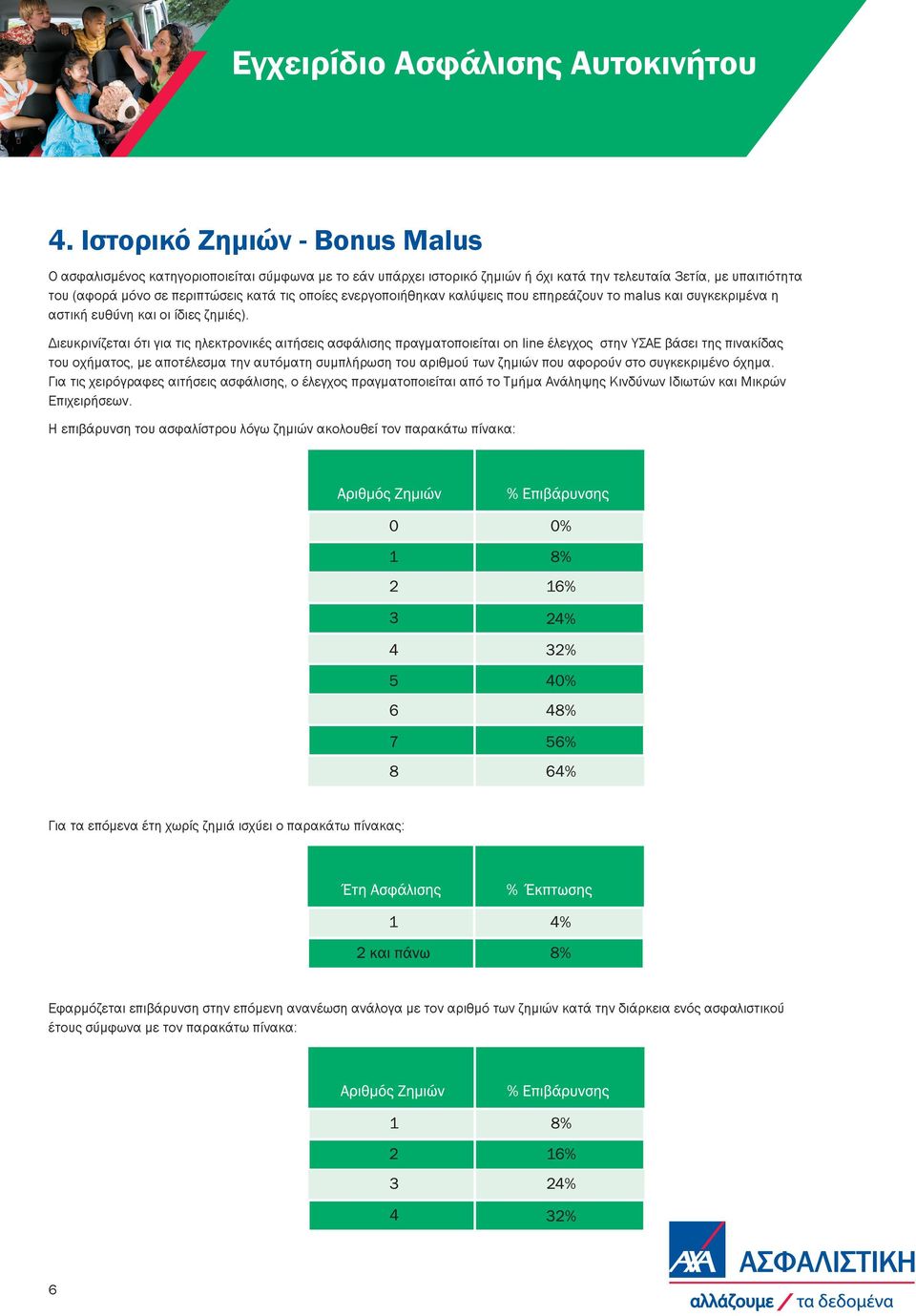 Εγχειρίδιο Ασφάλισης Αυτοκινήτου

4. Ιστορικό Ζημιών - Bonus Malus

Ο ασφαλισμένος κατηγοριοποιείται σύμφωνα με το εάν υπάρχει ιστορικό ζημιών ή όχι κατά την τελευταία 3ετία, με υπαιτιότητα του (αφορά μόνο σε περιπτώσεις κατά τις οποίες ενεργοποιήθηκαν καλύψεις που επηρεάζουν το malus και συγκεκριμένα η αστική ευθύνη και οι ίδιες ζημιές).

Διευκρινίζεται ότι για τις ηλεκτρονικές αιτήσεις ασφάλισης πραγματοποιείται on line έλεγχος στην ΥΣΑΕ βάσει της πινακίδας του οχήματος, με αποτέλεσμα την αυτόματη συμπλήρωση του αριθμού των ζημιών που αφορούν στο συγκεκριμένο όχημα. Για τις χειρόγραφες αιτήσεις ασφάλισης, ο έλεγχος πραγματοποιείται από το Τμήμα Ανάληψης Κινδύνων Ιδιωτών και Μικρών Επιχειρήσεων.

Η επιβάρυνση του ασφαλίστρου λόγω ζημιών ακολουθεί τον παρακάτω πίνακα:

| Αριθμός Ζημιών | % Επιβάρυνσης |
|---|---|
| 0 | 0% |
| 1 | 8% |
| 2 | 16% |
| 3 | 24% |
| 4 | 32% |
| 5 | 40% |
| 6 | 48% |
| 7 | 56% |
| 8 | 64% |

Για τα επόμενα έτη χωρίς ζημιά ισχύει ο παρακάτω πίνακας:

| Έτη Ασφάλισης | % Έκπτωσης |
|---|---|
| 1 | 4% |
| 2 και πάνω | 8% |

Εφαρμόζεται επιβάρυνση στην επόμενη ανανέωση ανάλογα με τον αριθμό των ζημιών κατά την διάρκεια ενός ασφαλιστικού έτους σύμφωνα με τον παρακάτω πίνακα:

| Αριθμός Ζημιών | % Επιβάρυνσης |
|---|---|
| 1 | 8% |
| 2 | 16% |
| 3 | 24% |
| 4 | 32% |

6

AXA ΑΣΦΑΛΙΣΤΙΚΗ
αλλάζουμε / τα δεδομένα